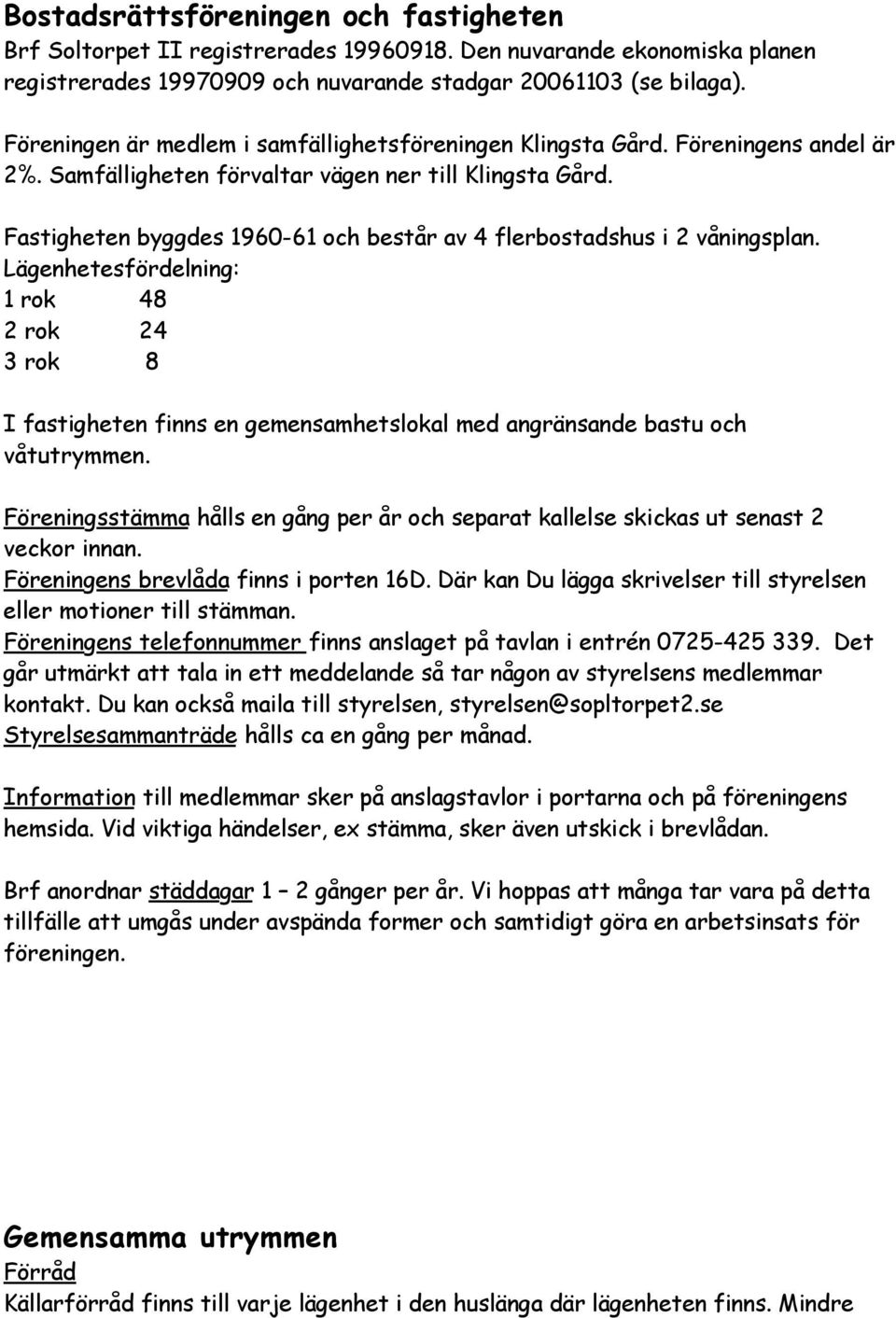 Bostadsrättsföreningen och fastigheten
Brf Soltorpet II registrerades 19960918. Den nuvarande ekonomiska planen registrerades 19970909 och nuvarande stadgar 20061103 (se bilaga).

Föreningen är medlem i samfällighetsföreningen Klingsta Gård. Föreningens andel är 2%. Samfälligheten förvaltar vägen ner till Klingsta Gård.

Fastigheten byggdes 1960-61 och består av 4 flerbostadshus i 2 våningsplan.
Lägenhetesfördelning:
1 rok 48
2 rok 24
3 rok 8

I fastigheten finns en gemensamhetslokal med angränsande bastu och våtutrymmen.

Föreningsstämma hålls en gång per år och separat kallelse skickas ut senast 2 veckor innan.
Föreningens brevlåda finns i porten 16D. Där kan Du lägga skrivelser till styrelsen eller motioner till stämman.
Föreningens telefonnummer finns anslaget på tavlan i entrén 0725-425 339. Det går utmärkt att tala in ett meddelande så tar någon av styrelsens medlemmar kontakt. Du kan också maila till styrelsen, styrelsen@sopltorpet2.se
Styrelsesammanträde hålls ca en gång per månad.

Information till medlemmar sker på anslagstavlor i portarna och på föreningens hemsida. Vid viktiga händelser, ex stämma, sker även utskick i brevlådan.

Brf anordnar städdagar 1 – 2 gånger per år. Vi hoppas att många tar vara på detta tillfälle att umgås under avspända former och samtidigt göra en arbetsinsats för föreningen.

Gemensamma utrymmen
Förråd
Källarförråd finns till varje lägenhet i den huslänga där lägenheten finns. Mindre